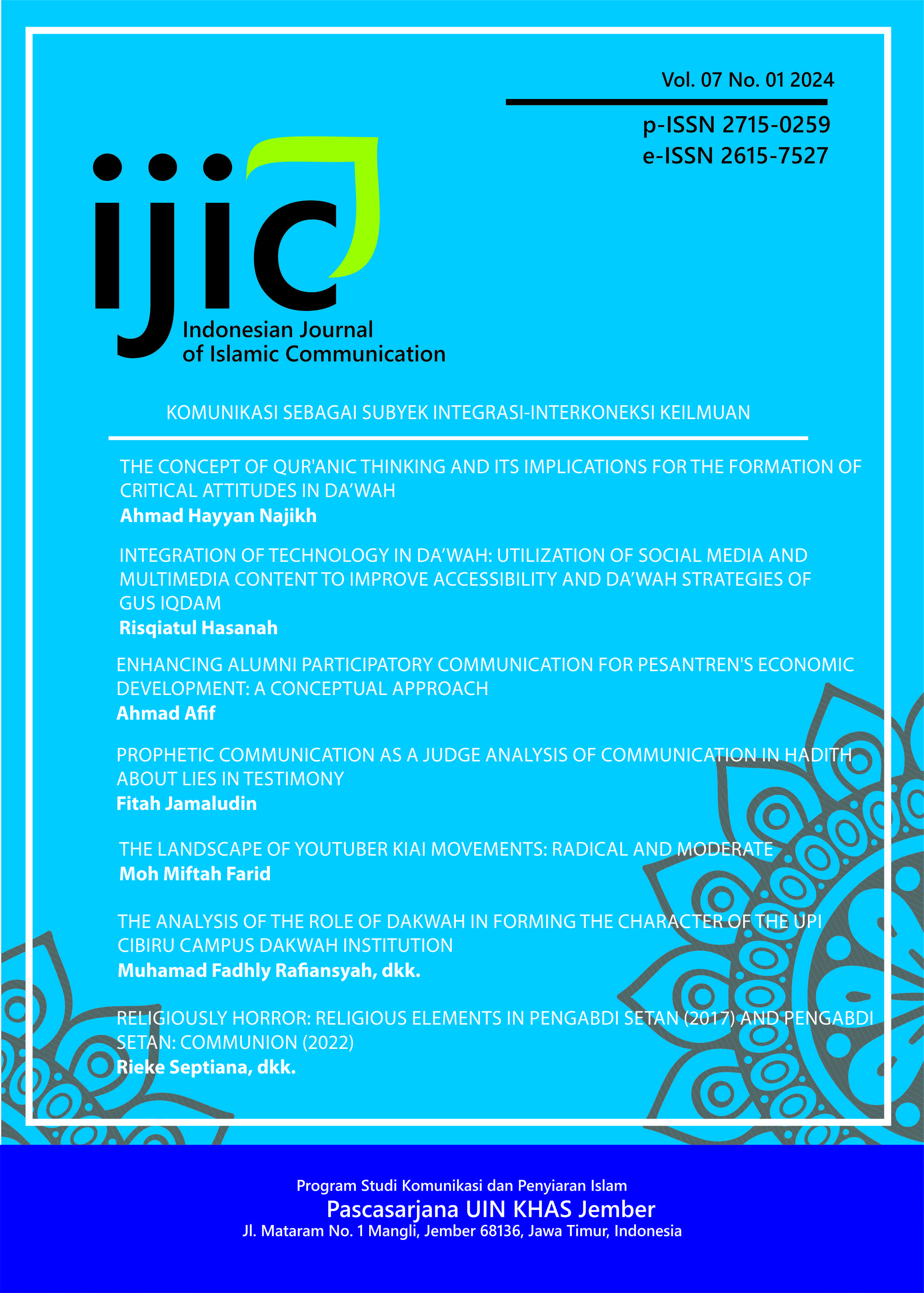 Vol. 07 No. 01 2024

p-ISSN 2715-0259
e-ISSN 2615-7527

ijic
Indonesian Journal
of Islamic Communication

KOMUNIKASI SEBAGAI SUBYEK INTEGRASI-INTERKONEKSI KEILMUAN

THE CONCEPT OF QUR'ANIC THINKING AND ITS IMPLICATIONS FOR THE FORMATION OF CRITICAL ATTITUDES IN DA'WAH
Ahmad Hayyan Najikh

INTEGRATION OF TECHNOLOGY IN DA'WAH: UTILIZATION OF SOCIAL MEDIA AND MULTIMEDIA CONTENT TO IMPROVE ACCESSIBILITY AND DA'WAH STRATEGIES OF GUS IQDAM
Risqiatul Hasanah

ENHANCING ALUMNI PARTICIPATORY COMMUNICATION FOR PESANTREN'S ECONOMIC DEVELOPMENT: A CONCEPTUAL APPROACH
Ahmad Afif

PROPHETIC COMMUNICATION AS A JUDGE ANALYSIS OF COMMUNICATION IN HADITH ABOUT LIES IN TESTIMONY
Fitah Jamaludin

THE LANDSCAPE OF YOUTUBER KIAI MOVEMENTS: RADICAL AND MODERATE
Moh Miftah Farid

THE ANALYSIS OF THE ROLE OF DAKWAH IN FORMING THE CHARACTER OF THE UPI CIBIRU CAMPUS DAKWAH INSTITUTION
Muhamad Fadhly Rafiansyah, dkk.

RELIGIOUSLY HORROR: RELIGIOUS ELEMENTS IN PENGABDI SETAN (2017) AND PENGABDI SETAN: COMMUNION (2022)
Rieke Septiana, dkk.

Program Studi Komunikasi dan Penyiaran Islam
Pascasarjana UIN KHAS Jember
Jl. Mataram No. 1 Mangli, Jember 68136, Jawa Timur, Indonesia